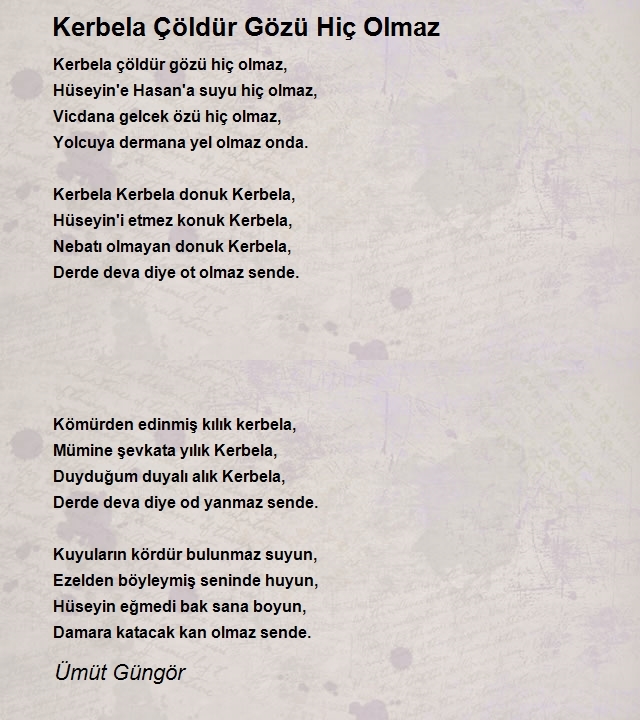 Kerbela Çöldür Gözü Hiç Olmaz

Kerbela çöldür gözü hiç olmaz,
Hüseyin'e Hasan'a suyu hiç olmaz,
Vicdana gelcek özü hiç olmaz,
Yolcuya dermana yel olmaz onda.

Kerbela Kerbela donuk Kerbela,
Hüseyin'i etmez konuk Kerbela,
Nebatı olmayan donuk Kerbela,
Derde deva diye ot olmaz sende.

Kömürden edinmiş kılık kerbela,
Mümine şevkata yılık Kerbela,
Duyduğum duyalı alık Kerbela,
Derde deva diye od yanmaz sende.

Kuyuların kördür bulunmaz suyun,
Ezelden böyleymiş seninde huyun,
Hüseyin eğmedi bak sana boyun,
Damara katacak kan olmaz sende.

Ümüt Güngör